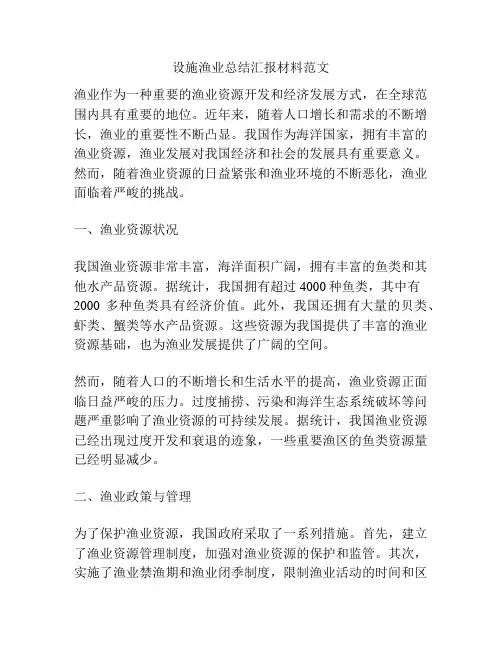 设施渔业总结汇报材料范文

渔业作为一种重要的渔业资源开发和经济发展方式，在全球范围内具有重要的地位。近年来，随着人口增长和需求的不断增长，渔业的重要性不断凸显。我国作为海洋国家，拥有丰富的渔业资源，渔业发展对我国经济和社会的发展具有重要意义。然而，随着渔业资源的日益紧张和渔业环境的不断恶化，渔业面临着严峻的挑战。

一、渔业资源状况

我国渔业资源非常丰富，海洋面积广阔，拥有丰富的鱼类和其他水产品资源。据统计，我国拥有超过 4000 种鱼类，其中有 2000 多种鱼类具有经济价值。此外，我国还拥有大量的贝类、虾类、蟹类等水产品资源。这些资源为我国提供了丰富的渔业资源基础，也为渔业发展提供了广阔的空间。

然而，随着人口的不断增长和生活水平的提高，渔业资源正面临日益严峻的压力。过度捕捞、污染和海洋生态系统破坏等问题严重影响了渔业资源的可持续发展。据统计，我国渔业资源已经出现过度开发和衰退的迹象，一些重要渔区的鱼类资源量已经明显减少。

二、渔业政策与管理

为了保护渔业资源，我国政府采取了一系列措施。首先，建立了渔业资源管理制度，加强对渔业资源的保护和监管。其次，实施了渔业禁渔期和渔业闭季制度，限制渔业活动的时间和区